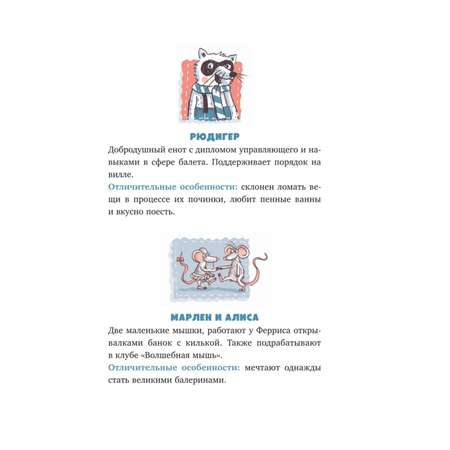 РЮДИГЕР
Добродушный енот с дипломом управляющего и навыками в сфере балета. Поддерживает порядок на вилле.
Отличительные особенности: склонен ломать вещи в процессе их починки, любит пенные ванны и вкусно поесть.

МАРЛЕН И АЛИСА
Две маленькие мышки, работают у Ферриса открывалками банок с килькой. Также подрабатывают в клубе «Волшебная мышь».
Отличительные особенности: мечтают однажды стать великими балеринами.